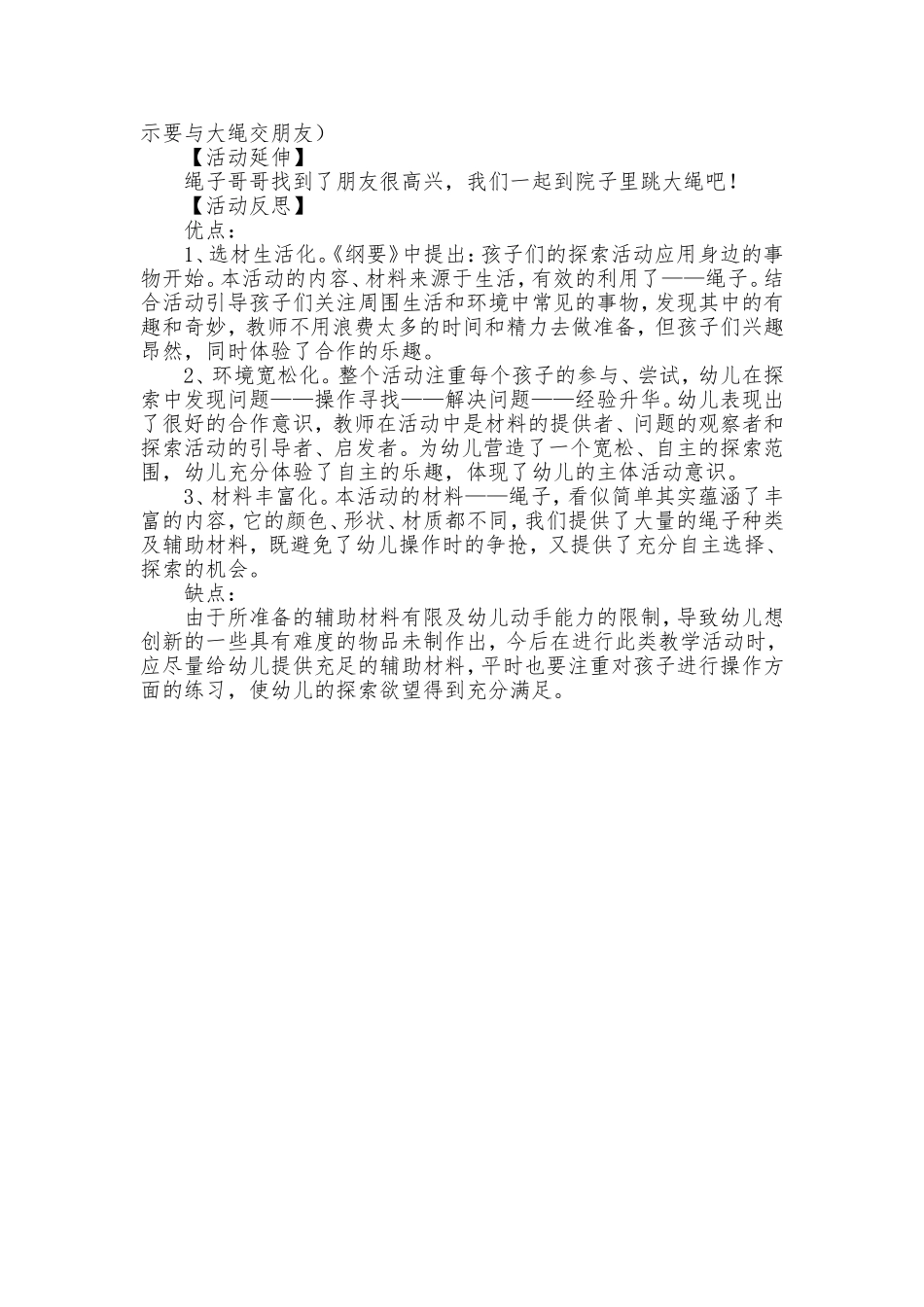 示要与大绳交朋友）

【活动延伸】

绳子哥哥找到了朋友很高兴，我们一起到院子里跳大绳吧！

【活动反思】

优点：

1、选材生活化。《纲要》中提出：孩子们的探索活动应用身边的事物开始。本活动的内容、材料来源于生活，有效的利用了——绳子。结合活动引导孩子们关注周围生活和环境中常见的事物，发现其中的有趣和奇妙，教师不用浪费太多的时间和精力去做准备，但孩子们兴趣昂然，同时体验了合作的乐趣。

2、环境宽松化。整个活动注重每个孩子的参与、尝试，幼儿在探索中发现问题——操作寻找——解决问题——经验升华。幼儿表现出了很好的合作意识，教师在活动中是材料的提供者、问题的观察者和探索活动的引导者、启发者。为幼儿营造了一个宽松、自主的探索范围，幼儿充分体验了自主的乐趣，体现了幼儿的主体活动意识。

3、材料丰富化。本活动的材料——绳子，看似简单其实蕴涵了丰富的内容，它的颜色、形状、材质都不同，我们提供了大量的绳子种类及辅助材料，既避免了幼儿操作时的争抢，又提供了充分自主选择、探索的机会。

缺点：

由于所准备的辅助材料有限及幼儿动手能力的限制，导致幼儿想创新的一些具有难度的物品未制作出，今后在进行此类教学活动时，应尽量给幼儿提供充足的辅助材料，平时也要注重对孩子进行操作方面的练习，使幼儿的探索欲望得到充分满足。